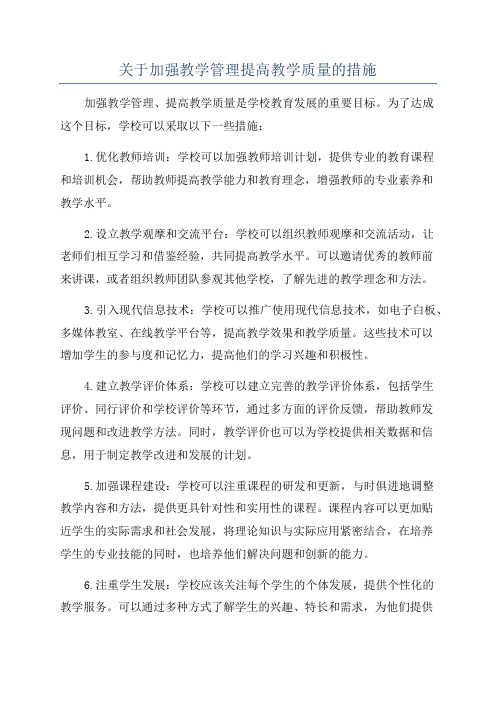 关于加强教学管理提高教学质量的措施

加强教学管理、提高教学质量是学校教育发展的重要目标。为了达成这个目标，学校可以采取以下一些措施：

1.优化教师培训：学校可以加强教师培训计划，提供专业的教育课程和培训机会，帮助教师提高教学能力和教育理念，增强教师的专业素养和教学水平。

2.设立教学观摩和交流平台：学校可以组织教师观摩和交流活动，让老师们相互学习和借鉴经验，共同提高教学水平。可以邀请优秀的教师前来讲课，或者组织教师团队参观其他学校，了解先进的教学理念和方法。

3.引入现代信息技术：学校可以推广使用现代信息技术，如电子白板、多媒体教室、在线教学平台等，提高教学效果和教学质量。这些技术可以增加学生的参与度和记忆力，提高他们的学习兴趣和积极性。

4.建立教学评价体系：学校可以建立完善的教学评价体系，包括学生评价、同行评价和学校评价等环节，通过多方面的评价反馈，帮助教师发现问题和改进教学方法。同时，教学评价也可以为学校提供相关数据和信息，用于制定教学改进和发展的计划。

5.加强课程建设：学校可以注重课程的研发和更新，与时俱进地调整教学内容和方法，提供更具针对性和实用性的课程。课程内容可以更加贴近学生的实际需求和社会发展，将理论知识与实际应用紧密结合，在培养学生的专业技能的同时，也培养他们解决问题和创新的能力。

6.注重学生发展：学校应该关注每个学生的个体发展，提供个性化的教学服务。可以通过多种方式了解学生的兴趣、特长和需求，为他们提供